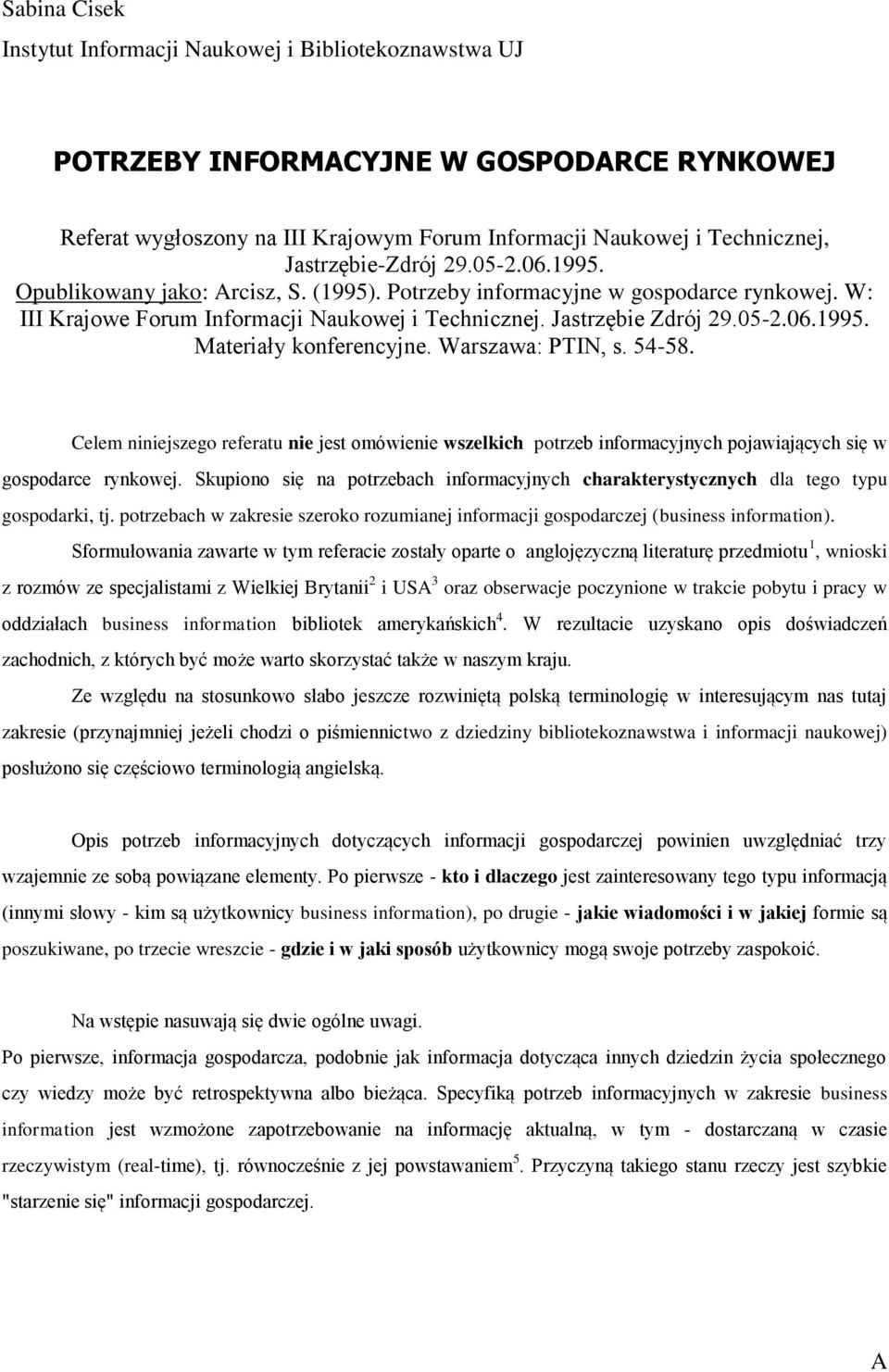 Sabina Cisek
Instytut Informacji Naukowej i Bibliotekoznawstwa UJ

POTRZEBY INFORMACYJNE W GOSPODARCE RYNKOWEJ

Referat wygłoszony na III Krajowym Forum Informacji Naukowej i Technicznej, Jastrzębie-Zdrój 29.05-2.06.1995.
Opublikowany jako: Arcisz, S. (1995). Potrzeby informacyjne w gospodarce rynkowej. W: III Krajowe Forum Informacji Naukowej i Technicznej. Jastrzębie Zdrój 29.05-2.06.1995. Materiały konferencyjne. Warszawa: PTIN, s. 54-58.

Celem niniejszego referatu nie jest omówienie wszelkich potrzeb informacyjnych pojawiających się w gospodarce rynkowej. Skupiono się na potrzebach informacyjnych charakterystycznych dla tego typu gospodarki, tj. potrzebach w zakresie szeroko rozumianej informacji gospodarczej (business information).

Sformułowania zawarte w tym referacie zostały oparte o anglojęzyczną literaturę przedmiotu$^1$, wnioski z rozmów ze specjalistami z Wielkiej Brytanii$^2$ i USA$^3$ oraz obserwacje poczynione w trakcie pobytu i pracy w oddziałach business information bibliotek amerykańskich$^4$. W rezultacie uzyskano opis doświadczeń zachodnich, z których być może warto skorzystać także w naszym kraju.

Ze względu na stosunkowo słabo jeszcze rozwiniętą polską terminologię w interesującym nas tutaj zakresie (przynajmniej jeżeli chodzi o piśmiennictwo z dziedziny bibliotekoznawstwa i informacji naukowej) posłużono się częściowo terminologią angielską.

Opis potrzeb informacyjnych dotyczących informacji gospodarczej powinien uwzględniać trzy wzajemnie ze sobą powiązane elementy. Po pierwsze - kto i dlaczego jest zainteresowany tego typu informacją (innymi słowy - kim są użytkownicy business information), po drugie - jakie wiadomości i w jakiej formie są poszukiwane, po trzecie wreszcie - gdzie i w jaki sposób użytkownicy mogą swoje potrzeby zaspokoić.

Na wstępie nasuwają się dwie ogólne uwagi.
Po pierwsze, informacja gospodarcza, podobnie jak informacja dotycząca innych dziedzin życia społecznego czy wiedzy może być retrospektywna albo bieżąca. Specyfiką potrzeb informacyjnych w zakresie business information jest wzmożone zapotrzebowanie na informację aktualną, w tym - dostarczaną w czasie rzeczywistym (real-time), tj. równocześnie z jej powstawaniem$^5$. Przyczyną takiego stanu rzeczy jest szybkie "starzenie się" informacji gospodarczej.

A